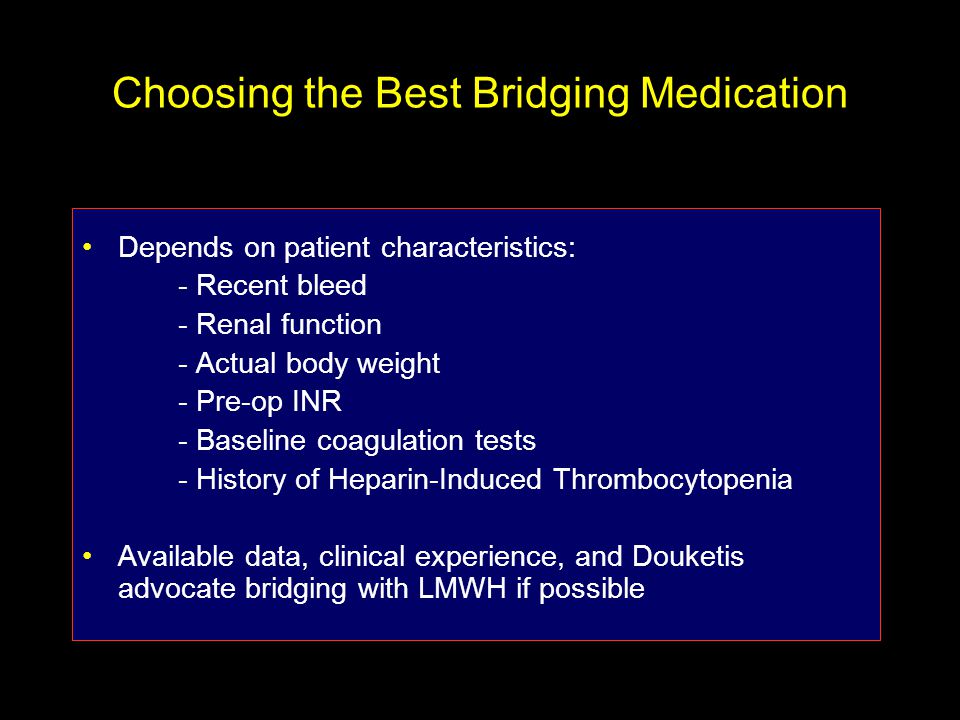 Choosing the Best Bridging Medication

• Depends on patient characteristics:
- Recent bleed
- Renal function
- Actual body weight
- Pre-op INR
- Baseline coagulation tests
- History of Heparin-Induced Thrombocytopenia

• Available data, clinical experience, and Douketis advocate bridging with LMWH if possible